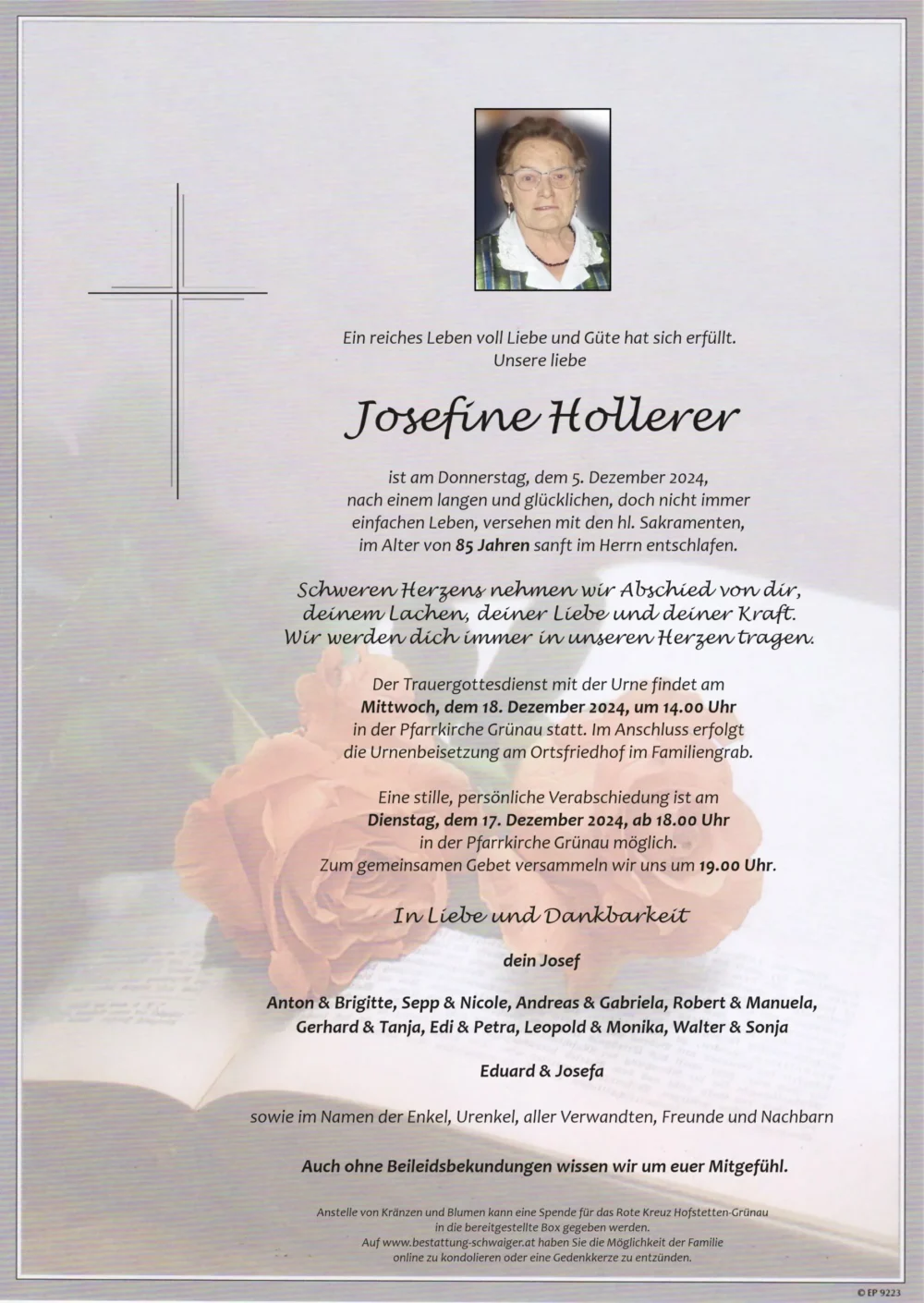 Ein reiches Leben voll Liebe und Güte hat sich erfüllt.
Unsere liebe

Josefine Hollerer

ist am Donnerstag, dem 5. Dezember 2024,
nach einem langen und glücklichen, doch nicht immer
einfachen Leben, versehen mit den hl. Sakramenten,
im Alter von 85 Jahren sanft im Herrn entschlafen.

Schweren Herzens nehmen wir Abschied von dir,
deinem Lachen, deiner Liebe und deiner Kraft.
Wir werden dich immer in unseren Herzen tragen.

Der Trauergottesdienst mit der Urne findet am
Mittwoch, dem 18. Dezember 2024, um 14.00 Uhr
in der Pfarrkirche Grünau statt. Im Anschluss erfolgt
die Urnenbeisetzung am Ortsfriedhof im Familiengrab.

Eine stille, persönliche Verabschiedung ist am
Dienstag, dem 17. Dezember 2024, ab 18.00 Uhr
in der Pfarrkirche Grünau möglich.
Zum gemeinsamen Gebet versammeln wir uns um 19.00 Uhr.

In Liebe und Dankbarkeit

dein Josef

Anton & Brigitte, Sepp & Nicole, Andreas & Gabriela, Robert & Manuela,
Gerhard & Tanja, Edi & Petra, Leopold & Monika, Walter & Sonja

Eduard & Josefa

sowie im Namen der Enkel, Urenkel, aller Verwandten, Freunde und Nachbarn

Auch ohne Beileidsbekundungen wissen wir um euer Mitgefühl.

Anstelle von Kränzen und Blumen kann eine Spende für das Rote Kreuz Hofstetten-Grünau in die bereitgestellte Box gegeben werden.
Auf www.bestattung-schwaiger.at haben Sie die Möglichkeit der Familie online zu kondolieren oder eine Gedenkkerze zu entzünden.

© EP 9223